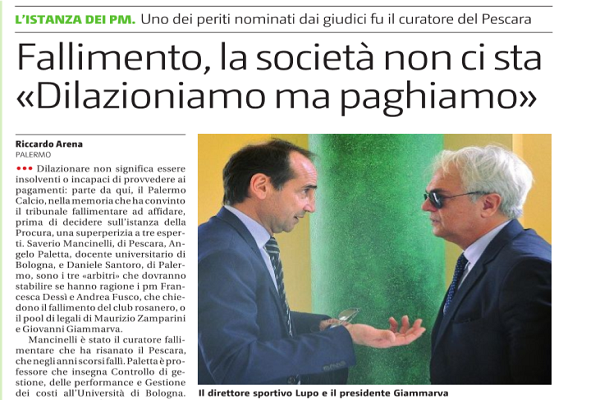 L'ISTANZA DEI PM. Uno dei periti nominati dai giudici fu il curatore del Pescara

Fallimento, la società non ci sta «Dilazioniamo ma paghiamo»

Riccardo Arena
PALERMO

••• Dilazionare non significa essere insolventi o incapaci di provvedere ai pagamenti: parte da qui, il Palermo Calcio, nella memoria che ha convinto il tribunale fallimentare ad affidare, prima di decidere sull'istanza della Procura, una superperizia a tre esperti. Saverio Mancinelli, di Pescara, Angelo Paletta, docente universitario di Bologna, e Daniele Santoro, di Palermo, sono i tre «arbitri» che dovranno stabilire se hanno ragione i pm Francesca Dessì e Andrea Fusco, che chiedono il fallimento del club rosanero, o il pool di legali di Maurizio Zamparini e Giovanni Giammarva.

Mancinelli è stato il curatore fallimentare che ha risanato il Pescara, che negli anni scorsi fallì. Paletta è professore che insegna Controllo di gestione, delle performance e Gestione dei costi all'Università di Bologna.

Il direttore sportivo Lupo e il presidente Giammarva